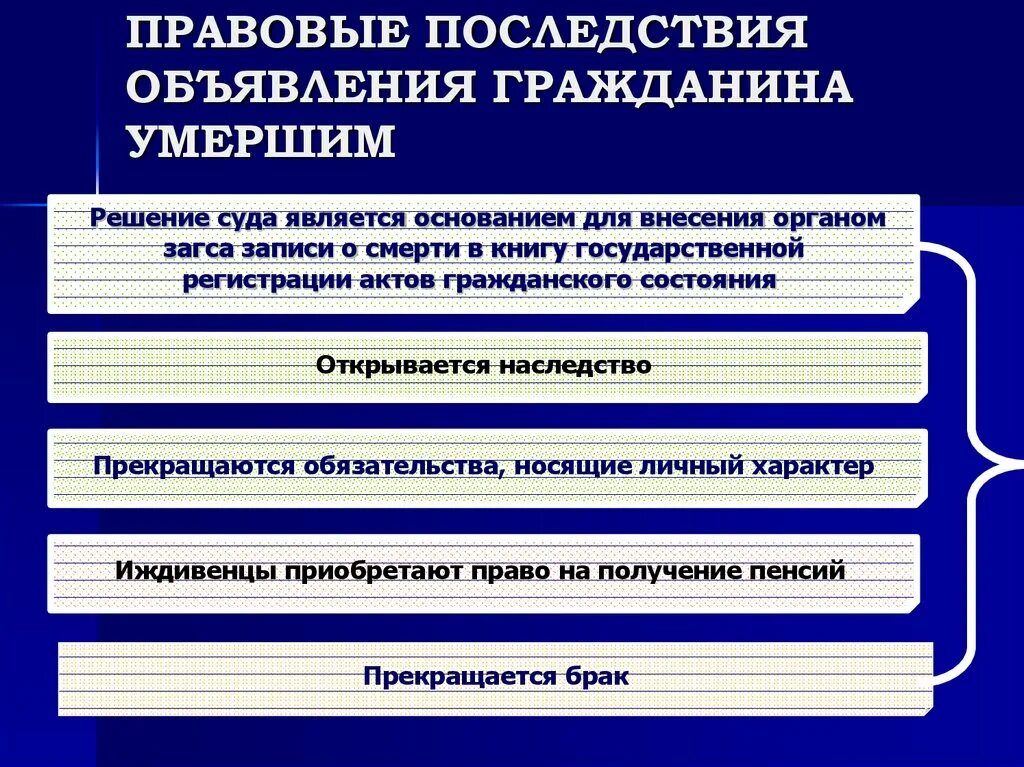 ПРАВОВЫЕ ПОСЛЕДСТВИЯ ОБЪЯВЛЕНИЯ ГРАЖДАНИНА УМЕРШИМ

Решение суда является основанием для внесения органом загса записи о смерти в книгу государственной регистрации актов гражданского состояния

Открывается наследство

Прекращаются обязательства, носящие личный характер

Иждивенцы приобретают право на получение пенсий

Прекращается брак